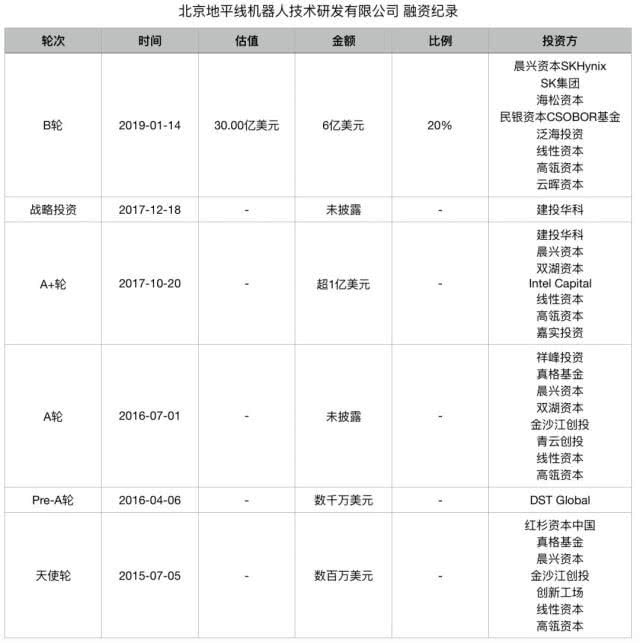 北京地平线机器人技术研发有限公司 融资纪录

| 轮次 | 时间 | 估值 | 金额 | 比例 | 投资方 |
|---|---|---|---|---|---|
| B轮 | 2019-01-14 | 30.00亿美元 | 6亿美元 | 20% | 晨兴资本SKHynix SK集团 海松资本 民银资本CSOBOR基金 泛海投资 线性资本 高瓴资本 云晖资本 |
| 战略投资 | 2017-12-18 | - | 未披露 | - | 建投华科 |
| A+轮 | 2017-10-20 | - | 超1亿美元 | - | 建投华科 晨兴资本 双湖资本 Intel Capital 线性资本 高瓴资本 嘉实投资 |
| A轮 | 2016-07-01 | - | 未披露 | - | 祥峰投资 真格基金 晨兴资本 双湖资本 金沙江创投 青云创投 线性资本 高瓴资本 |
| Pre-A轮 | 2016-04-06 | - | 数千万美元 | - | DST Global |
| 天使轮 | 2015-07-05 | - | 数百万美元 | - | 红杉资本中国 真格基金 晨兴资本 金沙江创投 创新工场 线性资本 高瓴资本 |